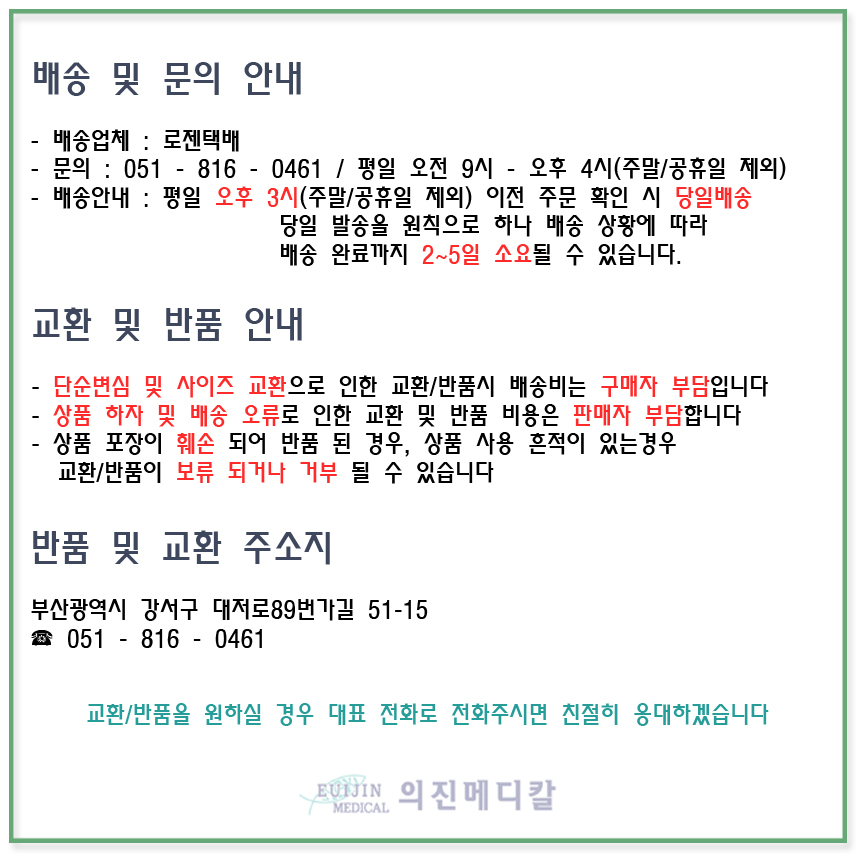 배송 및 문의 안내

- 배송업체 : 로젠택배
- 문의 : 051 - 816 - 0461 / 평일 오전 9시 - 오후 4시(주말/공휴일 제외)
- 배송안내 : 평일 오후 3시(주말/공휴일 제외) 이전 주문 확인 시 당일배송
당일 발송을 원칙으로 하나 배송 상황에 따라
배송 완료까지 2~5일 소요될 수 있습니다.

교환 및 반품 안내

- 단순변심 및 사이즈 교환으로 인한 교환/반품시 배송비는 구매자 부담입니다
- 상품 하자 및 배송 오류로 인한 교환 및 반품 비용은 판매자 부담합니다
- 상품 포장이 훼손 되어 반품 된 경우, 상품 사용 흔적이 있는경우
교환/반품이 보류 되거나 거부 될 수 있습니다

반품 및 교환 주소지

부산광역시 강서구 대저로89번가길 51-15
☎ 051 - 816 - 0461

교환/반품을 원하실 경우 대표 전화로 전화주시면 친절히 응대하겠습니다

EUIJIN MEDICAL 의진메디칼